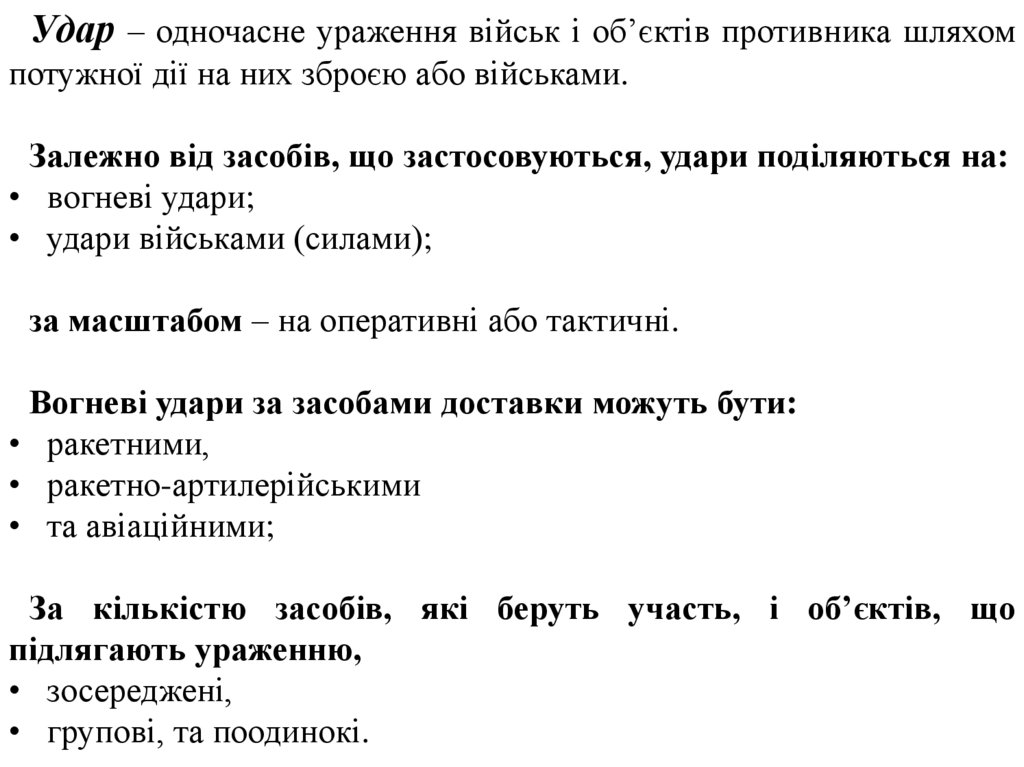 Удар – одночасне ураження військ і об’єктів противника шляхом потужної дії на них зброєю або військами.

Залежно від засобів, що застосовуються, удари поділяються на:
• вогневі удари;
• удари військами (силами);

за масштабом – на оперативні або тактичні.

Вогневі удари за засобами доставки можуть бути:
• ракетними,
• ракетно-артилерійськими
• та авіаційними;

За кількістю засобів, які беруть участь, і об’єктів, що підлягають ураженню,
• зосереджені,
• групові, та поодинокі.